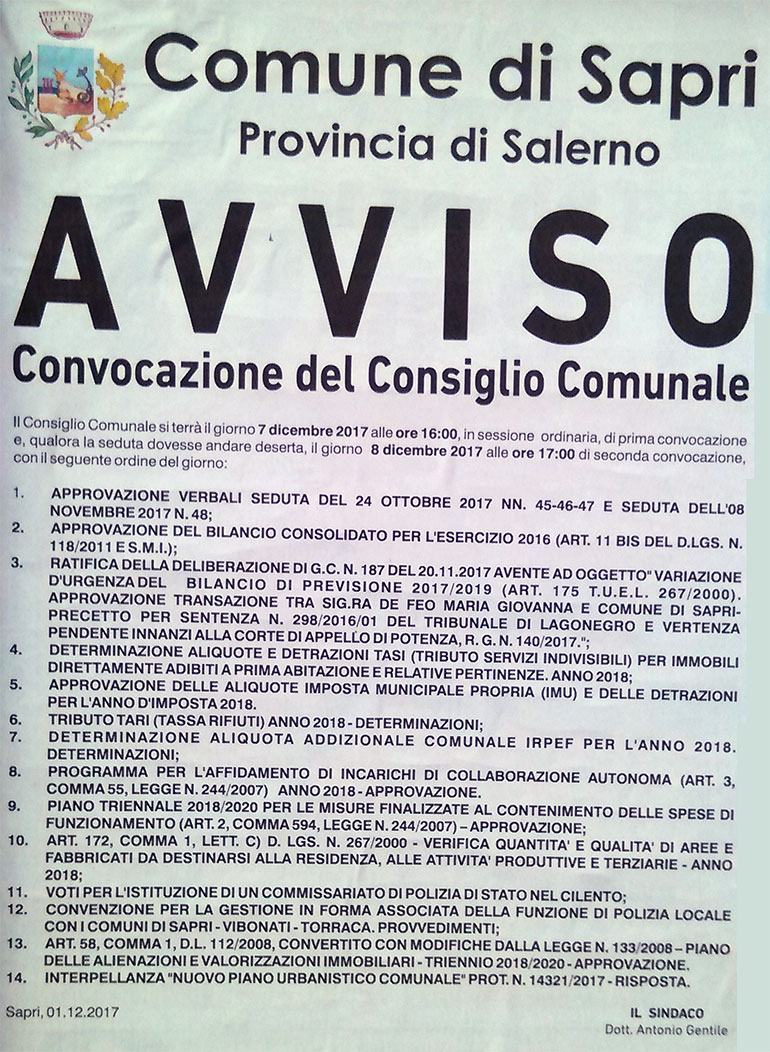 Comune di Sapri
Provincia di Salerno

AVVISO

Convocazione del Consiglio Comunale

Il Consiglio Comunale si terrà il giorno 7 dicembre 2017 alle ore 16:00, in sessione ordinaria, di prima convocazione e, qualora la seduta dovesse andare deserta, il giorno 8 dicembre 2017 alle ore 17:00 di seconda convocazione, con il seguente ordine del giorno:

1. APPROVAZIONE VERBALI SEDUTA DEL 24 OTTOBRE 2017 NN. 45-46-47 E SEDUTA DELL'08 NOVEMBRE 2017 N. 48;
2. APPROVAZIONE DEL BILANCIO CONSOLIDATO PER L'ESERCIZIO 2016 (ART. 11 BIS DEL D.LGS. N. 118/2011 E S.M.I.);
3. RATIFICA DELLA DELIBERAZIONE DI G.C. N. 187 DEL 20.11.2017 AVENTE AD OGGETTO" VARIAZIONE D'URGENZA DEL BILANCIO DI PREVISIONE 2017/2019 (ART. 175 T.U.E.L. 267/2000). APPROVAZIONE TRANSAZIONE TRA SIG.RA DE FEO MARIA GIOVANNA E COMUNE DI SAPRI-PRECETTO PER SENTENZA N. 298/2016/01 DEL TRIBUNALE DI LAGONEGRO E VERTENZA PENDENTE INNANZI ALLA CORTE DI APPELLO DI POTENZA, R. G. N. 140/2017.";
4. DETERMINAZIONE ALIQUOTE E DETRAZIONI TASI (TRIBUTO SERVIZI INDIVISIBILI) PER IMMOBILI DIRETTAMENTE ADIBITI A PRIMA ABITAZIONE E RELATIVE PERTINENZE. ANNO 2018;
5. APPROVAZIONE DELLE ALIQUOTE IMPOSTA MUNICIPALE PROPRIA (IMU) E DELLE DETRAZIONI PER L'ANNO D'IMPOSTA 2018.
6. TRIBUTO TARI (TASSA RIFIUTI) ANNO 2018 - DETERMINAZIONI;
7. DETERMINAZIONE ALIQUOTA ADDIZIONALE COMUNALE IRPEF PER L'ANNO 2018. DETERMINAZIONI;
8. PROGRAMMA PER L'AFFIDAMENTO DI INCARICHI DI COLLABORAZIONE AUTONOMA (ART. 3, COMMA 55, LEGGE N. 244/2007) ANNO 2018 - APPROVAZIONE.
9. PIANO TRIENNALE 2018/2020 PER LE MISURE FINALIZZATE AL CONTENIMENTO DELLE SPESE DI FUNZIONAMENTO (ART. 2, COMMA 594, LEGGE N. 244/2007) – APPROVAZIONE;
10. ART. 172, COMMA 1, LETT. C) D. LGS. N. 267/2000 - VERIFICA QUANTITA' E QUALITA' DI AREE E FABBRICATI DA DESTINARSI ALLA RESIDENZA, ALLE ATTIVITA' PRODUTTIVE E TERZIARIE - ANNO 2018;
11. VOTI PER L'ISTITUZIONE DI UN COMMISSARIATO DI POLIZIA DI STATO NEL CILENTO;
12. CONVENZIONE PER LA GESTIONE IN FORMA ASSOCIATA DELLA FUNZIONE DI POLIZIA LOCALE CON I COMUNI DI SAPRI - VIBONATI - TORRACA. PROVVEDIMENTI;
13. ART. 58, COMMA 1, D.L. 112/2008, CONVERTITO CON MODIFICHE DALLA LEGGE N. 133/2008 – PIANO DELLE ALIENAZIONI E VALORIZZAZIONI IMMOBILIARI - TRIENNIO 2018/2020 - APPROVAZIONE.
14. INTERPELLANZA "NUOVO PIANO URBANISTICO COMUNALE" PROT. N. 14321/2017 - RISPOSTA.

Sapri, 01.12.2017

IL SINDACO
Dott. Antonio Gentile